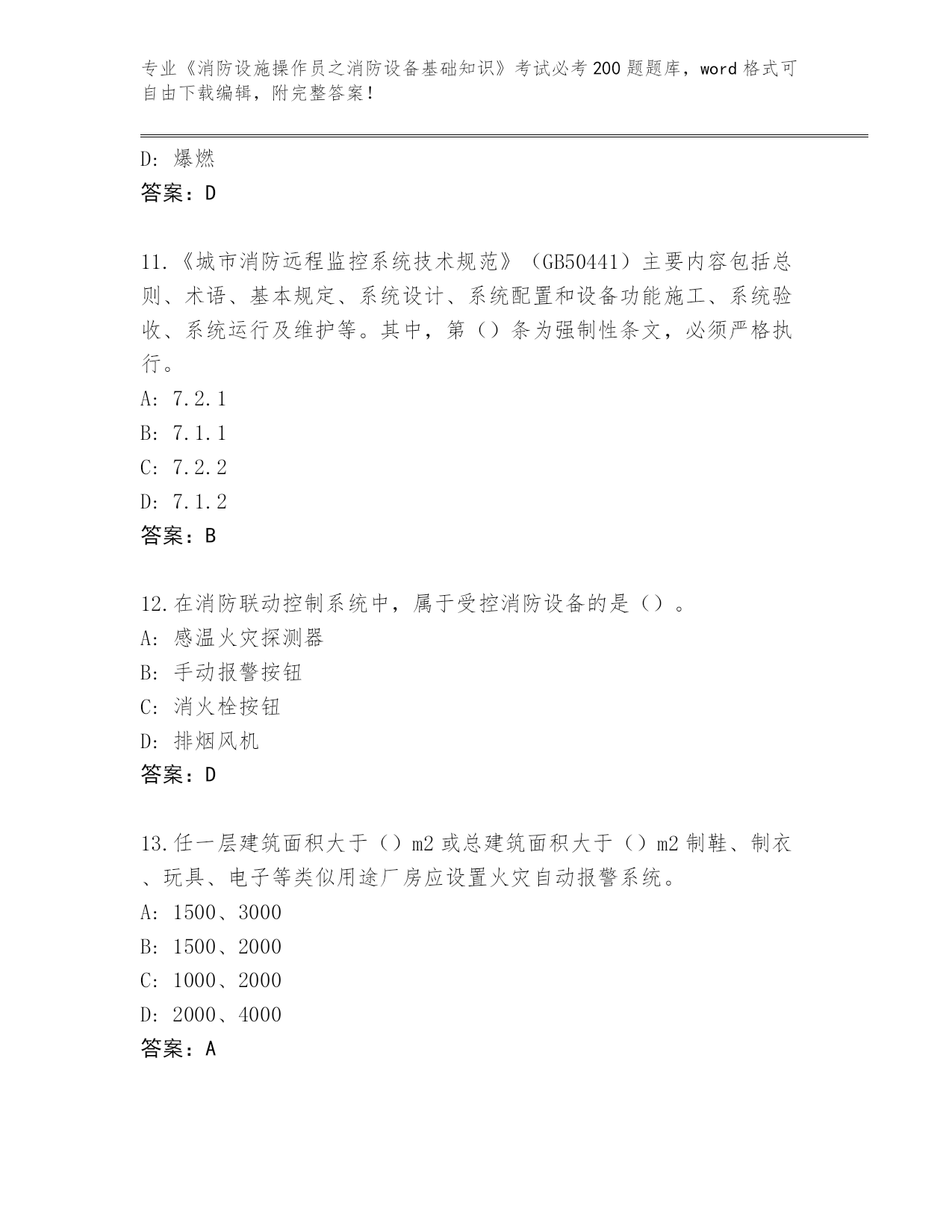 专业《消防设施操作员之消防设备基础知识》考试必考200题题库，word格式可自由下载编辑，附完整答案！

D: 爆燃
答案：D

11.《城市消防远程监控系统技术规范》（GB50441）主要内容包括总则、术语、基本规定、系统设计、系统配置和设备功能施工、系统验收、系统运行及维护等。其中，第（）条为强制性条文，必须严格执行。
A: 7.2.1
B: 7.1.1
C: 7.2.2
D: 7.1.2
答案：B

12.在消防联动控制系统中，属于受控消防设备的是（）。
A: 感温火灾探测器
B: 手动报警按钮
C: 消火栓按钮
D: 排烟风机
答案：D

13.任一层建筑面积大于（）m2或总建筑面积大于（）m2制鞋、制衣、玩具、电子等类似用途厂房应设置火灾自动报警系统。
A: 1500、3000
B: 1500、2000
C: 1000、2000
D: 2000、4000
答案：A